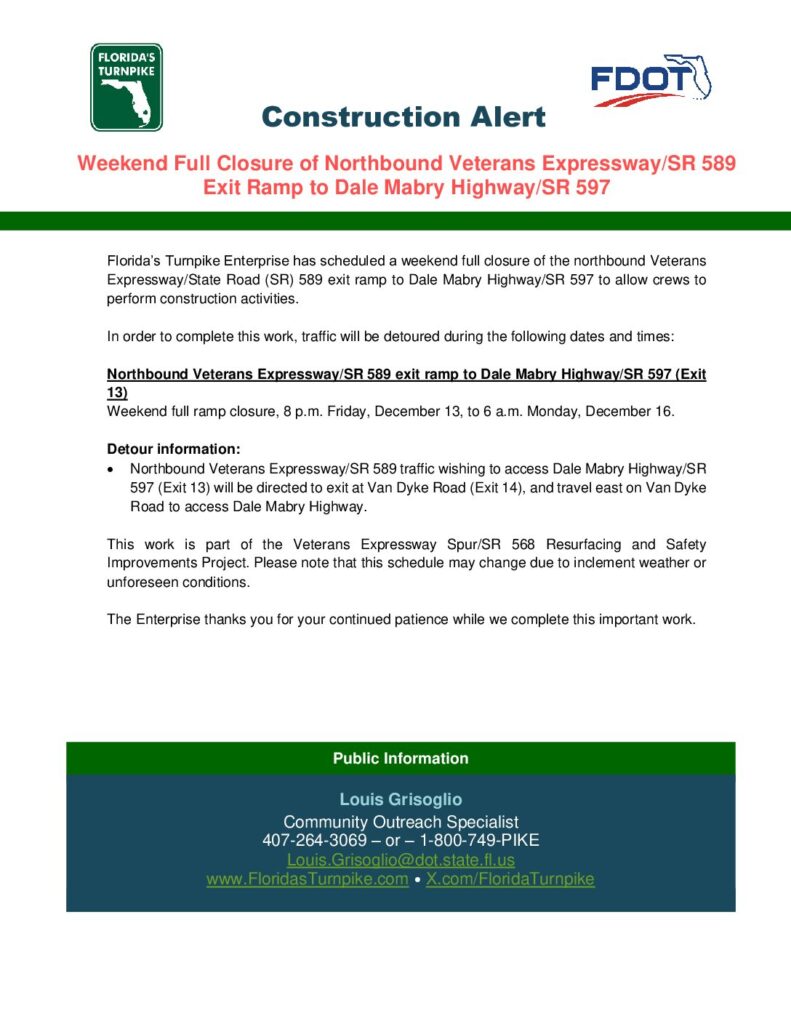 FLORIDA'S TURNPIKE

FDOT

Construction Alert

Weekend Full Closure of Northbound Veterans Expressway/SR 589 Exit Ramp to Dale Mabry Highway/SR 597

Florida's Turnpike Enterprise has scheduled a weekend full closure of the northbound Veterans Expressway/State Road (SR) 589 exit ramp to Dale Mabry Highway/SR 597 to allow crews to perform construction activities.

In order to complete this work, traffic will be detoured during the following dates and times:

Northbound Veterans Expressway/SR 589 exit ramp to Dale Mabry Highway/SR 597 (Exit 13)
Weekend full ramp closure, 8 p.m. Friday, December 13, to 6 a.m. Monday, December 16.

Detour information:
• Northbound Veterans Expressway/SR 589 traffic wishing to access Dale Mabry Highway/SR 597 (Exit 13) will be directed to exit at Van Dyke Road (Exit 14), and travel east on Van Dyke Road to access Dale Mabry Highway.

This work is part of the Veterans Expressway Spur/SR 568 Resurfacing and Safety Improvements Project. Please note that this schedule may change due to inclement weather or unforeseen conditions.

The Enterprise thanks you for your continued patience while we complete this important work.

Public Information

Louis Grisoglio
Community Outreach Specialist
407-264-3069 – or – 1-800-749-PIKE
Louis.Grisoglio@dot.state.fl.us
www.FloridasTurnpike.com • X.com/FloridaTurnpike